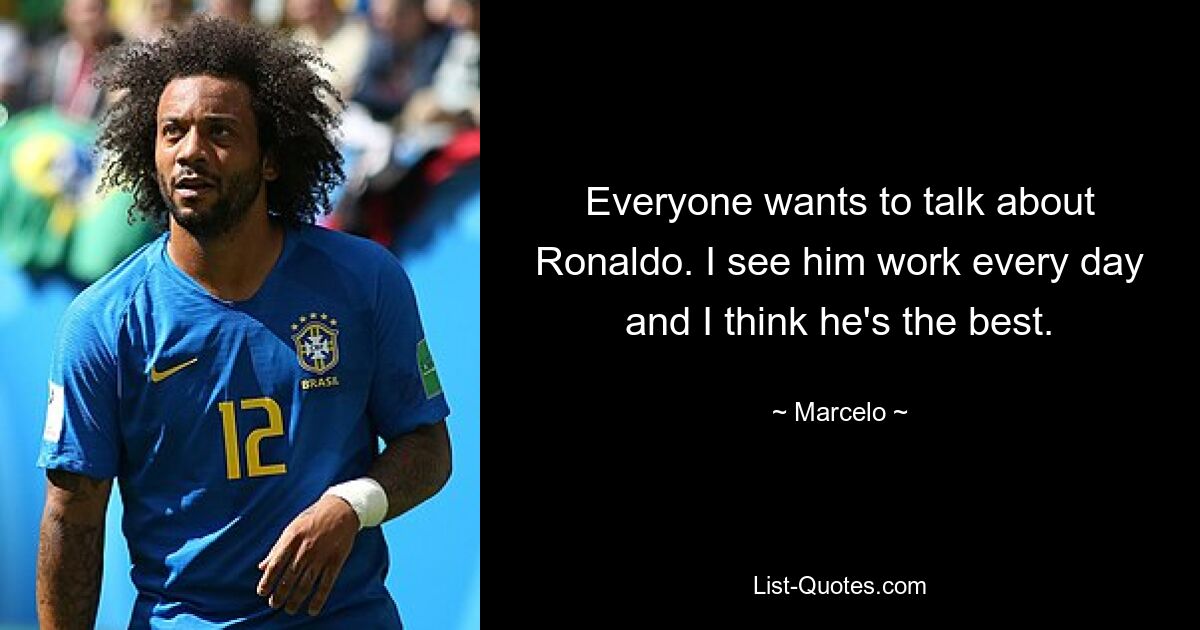 BRASIL

12

Everyone wants to talk about Ronaldo. I see him work every day and I think he's the best.

~ Marcelo ~

List-Quotes.com